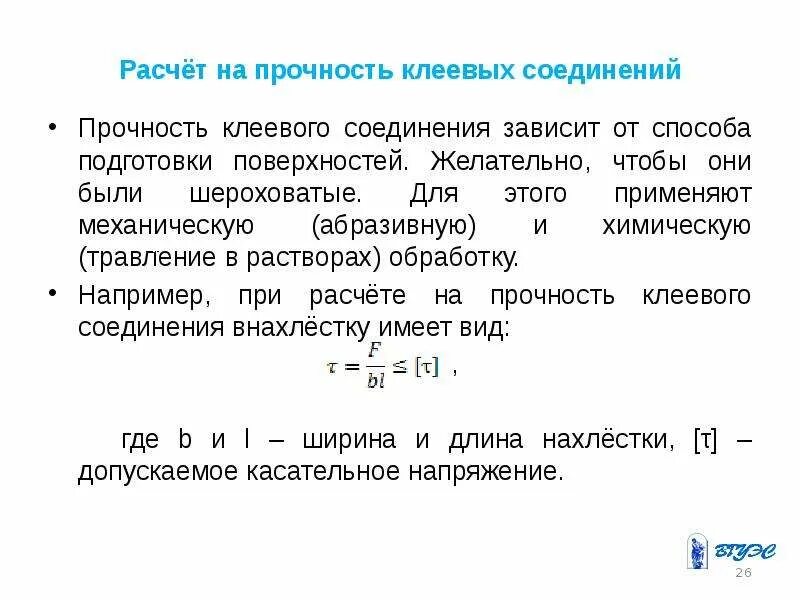 Расчёт на прочность клеевых соединений

• Прочность клеевого соединения зависит от способа подготовки поверхностей. Желательно, чтобы они были шероховатые. Для этого применяют механическую (абразивную) и химическую (травление в растворах) обработку.

• Например, при расчёте на прочность клеевого соединения внахлёстку имеет вид:

$\tau = \frac{F}{bl} \leq [\tau]$ ,

где b и l – ширина и длина нахлёстки, [τ] – допускаемое касательное напряжение.

ВГУЭС

26